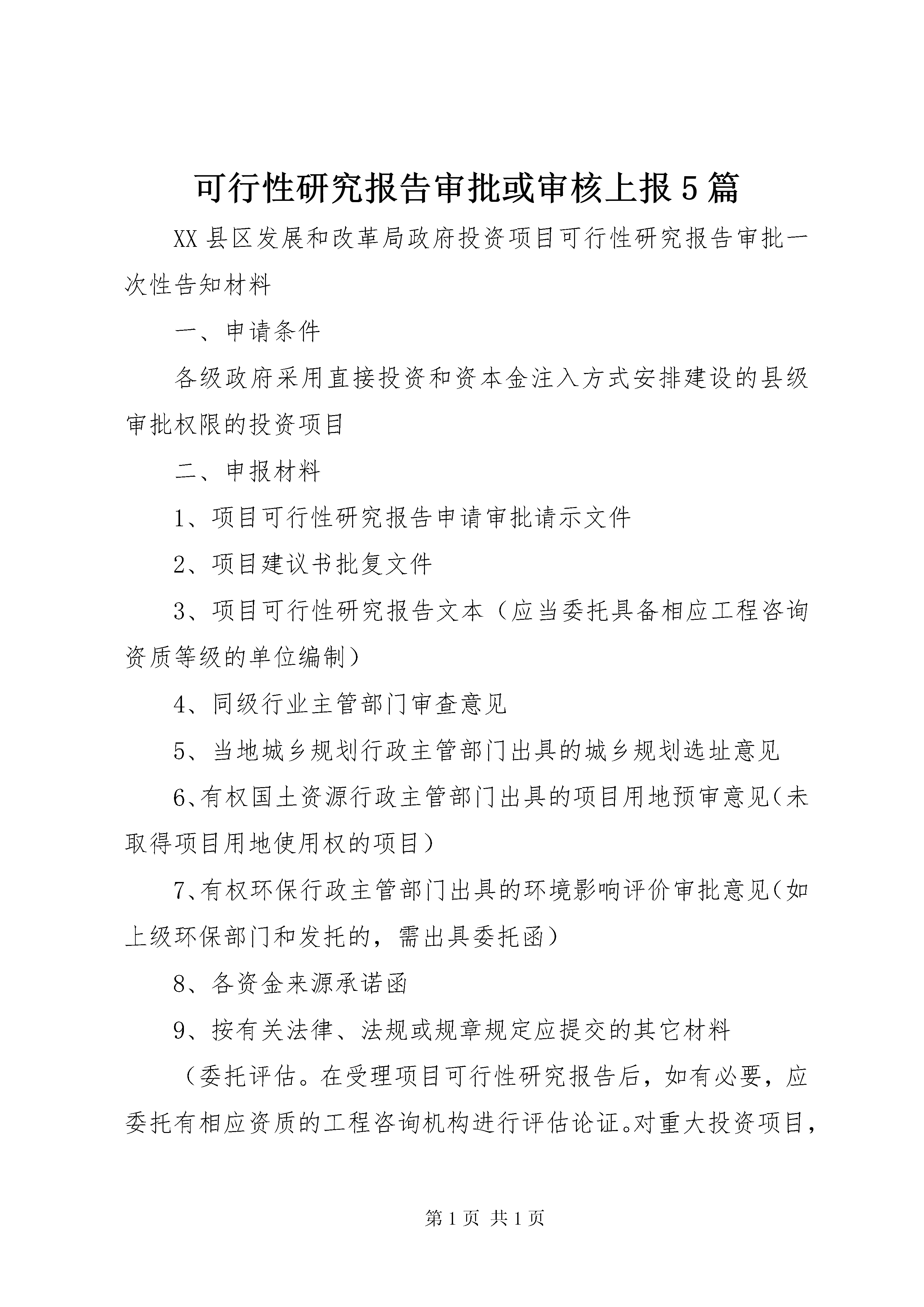 可行性研究报告审批或审核上报5篇

XX县区发展和改革局政府投资项目可行性研究报告审批一次性告知材料

一、申请条件

各级政府采用直接投资和资本金注入方式安排建设的县级审批权限的投资项目

二、申报材料

1、项目可行性研究报告申请审批请示文件

2、项目建议书批复文件

3、项目可行性研究报告文本（应当委托具备相应工程咨询资质等级的单位编制）

4、同级行业主管部门审查意见

5、当地城乡规划行政主管部门出具的城乡规划选址意见

6、有权国土资源行政主管部门出具的项目用地预审意见（未取得项目用地使用权的项目）

7、有权环保行政主管部门出具的环境影响评价审批意见（如上级环保部门和发托的，需出具委托函）

8、各资金来源承诺函

9、按有关法律、法规或规章规定应提交的其它材料

（委托评估。在受理项目可行性研究报告后，如有必要，应委托有相应资质的工程咨询机构进行评估论证。对重大投资项目，

第1页 共1页